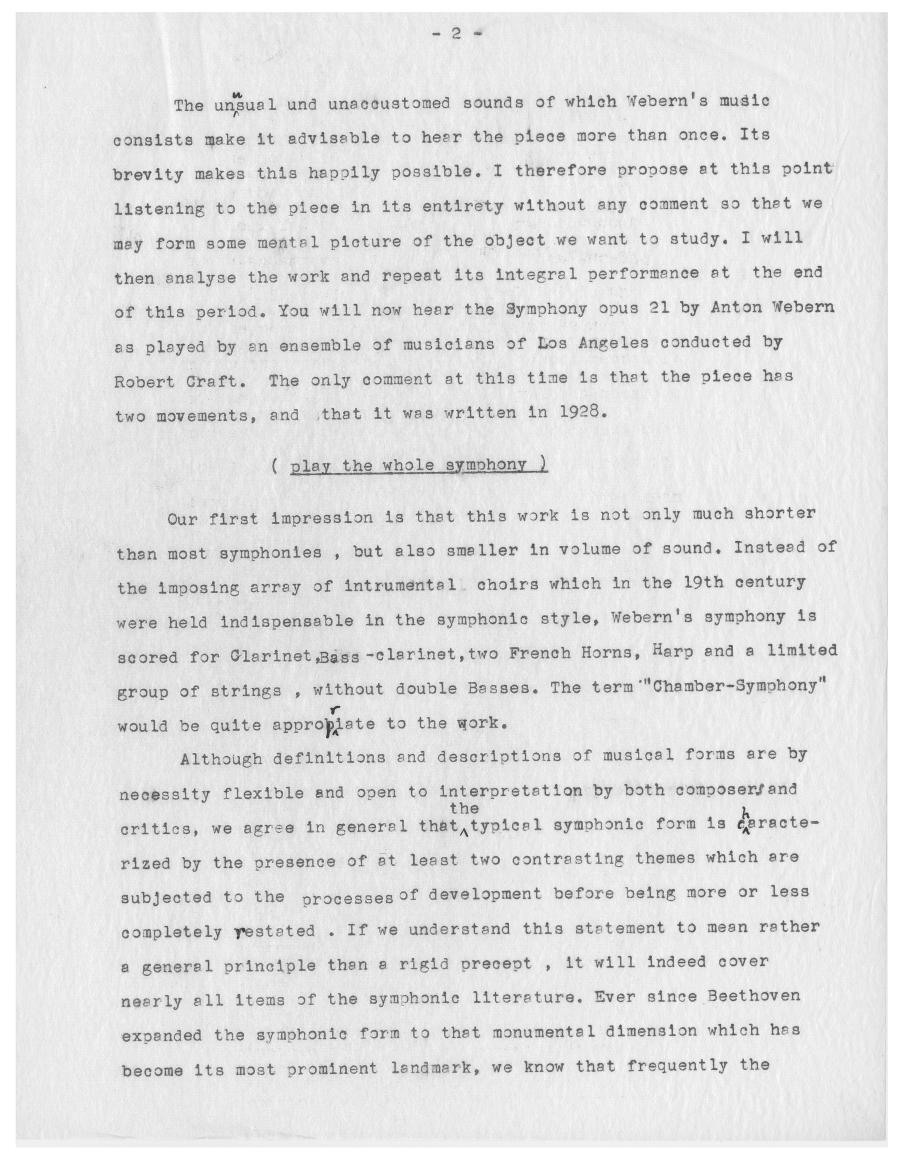 - 2 -

The unusual und unaccustomed sounds of which Webern's music consists make it advisable to hear the piece more than once. Its brevity makes this happily possible. I therefore propose at this point listening to the piece in its entirety without any comment so that we may form some mental picture of the object we want to study. I will then analyse the work and repeat its integral performance at the end of this period. You will now hear the Symphony opus 21 by Anton Webern as played by an ensemble of musicians of Los Angeles conducted by Robert Craft. The only comment at this time is that the piece has two movements, and that it was written in 1928.

( play the whole symphony )

Our first impression is that this work is not only much shorter than most symphonies , but also smaller in volume of sound. Instead of the imposing array of intrumental choirs which in the 19th century were held indispensable in the symphonic style, Webern's symphony is scored for Clarinet,Bass -clarinet,two French Horns, Harp and a limited group of strings , without double Basses. The term "Chamber-Symphony" would be quite appropriate to the work.

Although definitions and descriptions of musical forms are by necessity flexible and open to interpretation by both composers and critics, we agree in general that the typical symphonic form is characterized by the presence of at least two contrasting themes which are subjected to the processes of development before being more or less completely restated . If we understand this statement to mean rather a general principle than a rigid precept , it will indeed cover nearly all items of the symphonic literature. Ever since Beethoven expanded the symphonic form to that monumental dimension which has become its most prominent landmark, we know that frequently the